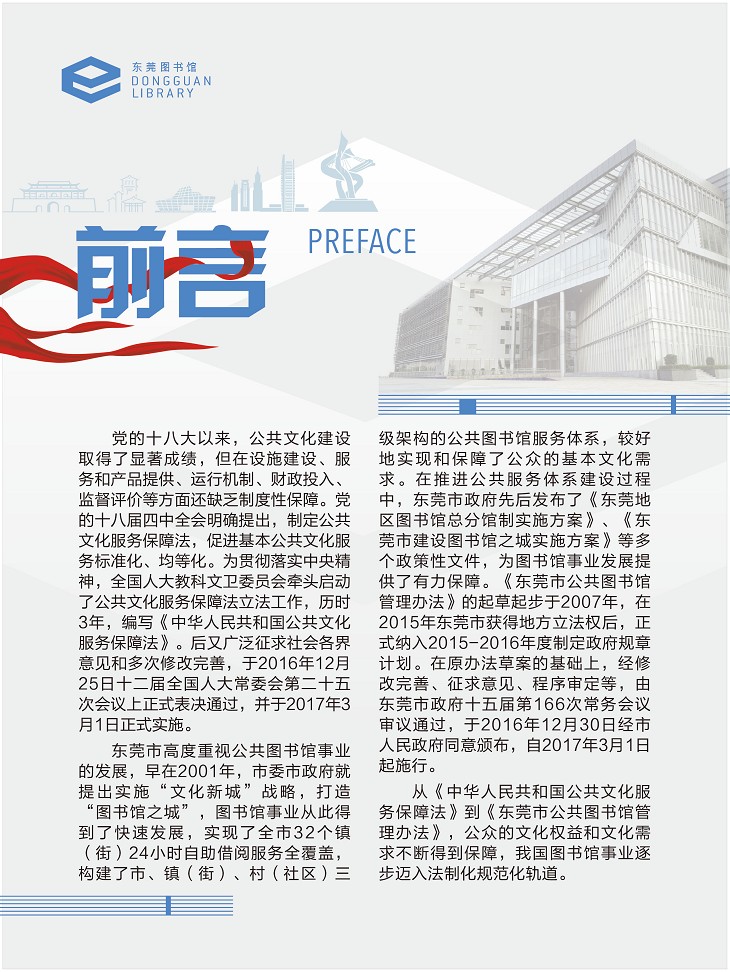 东莞图书馆
DONGGUAN
LIBRARY

前言 PREFACE

党的十八大以来，公共文化建设取得了显著成绩，但在设施建设、服务和产品提供、运行机制、财政投入、监督评价等方面还缺乏制度性保障。党的十八届四中全会明确提出，制定公共文化服务保障法，促进基本公共文化服务标准化、均等化。为贯彻落实中央精神，全国人大教科文卫委员会牵头启动了公共文化服务保障法立法工作，历时3年，编写《中华人民共和国公共文化服务保障法》。后又广泛征求社会各界意见和多次修改完善，于2016年12月25日十二届全国人大常委会第二十五次会议上正式表决通过，并于2017年3月1日正式实施。

东莞市高度重视公共图书馆事业的发展，早在2001年，市委市政府就提出实施“文化新城”战略，打造“图书馆之城”，图书馆事业从此得到了快速发展，实现了全市32个镇（街）24小时自助借阅服务全覆盖，构建了市、镇（街）、村（社区）三级架构的公共图书馆服务体系，较好地实现和保障了公众的基本文化需求。在推进公共服务体系建设过程中，东莞市政府先后发布了《东莞地区图书馆总分馆制实施方案》、《东莞市建设图书馆之城实施方案》等多个政策性文件，为图书馆事业发展提供了有力保障。《东莞市公共图书馆管理办法》的起草起步于2007年，在2015年东莞市获得地方立法权后，正式纳入2015-2016年度制定政府规章计划。在原办法草案的基础上，经修改完善、征求意见、程序审定等，由东莞市政府十五届第166次常务会议审议通过，于2016年12月30日经市人民政府同意颁布，自2017年3月1日起施行。

从《中华人民共和国公共文化服务保障法》到《东莞市公共图书馆管理办法》，公众的文化权益和文化需求不断得到保障，我国图书馆事业逐步迈入法制化规范化轨道。